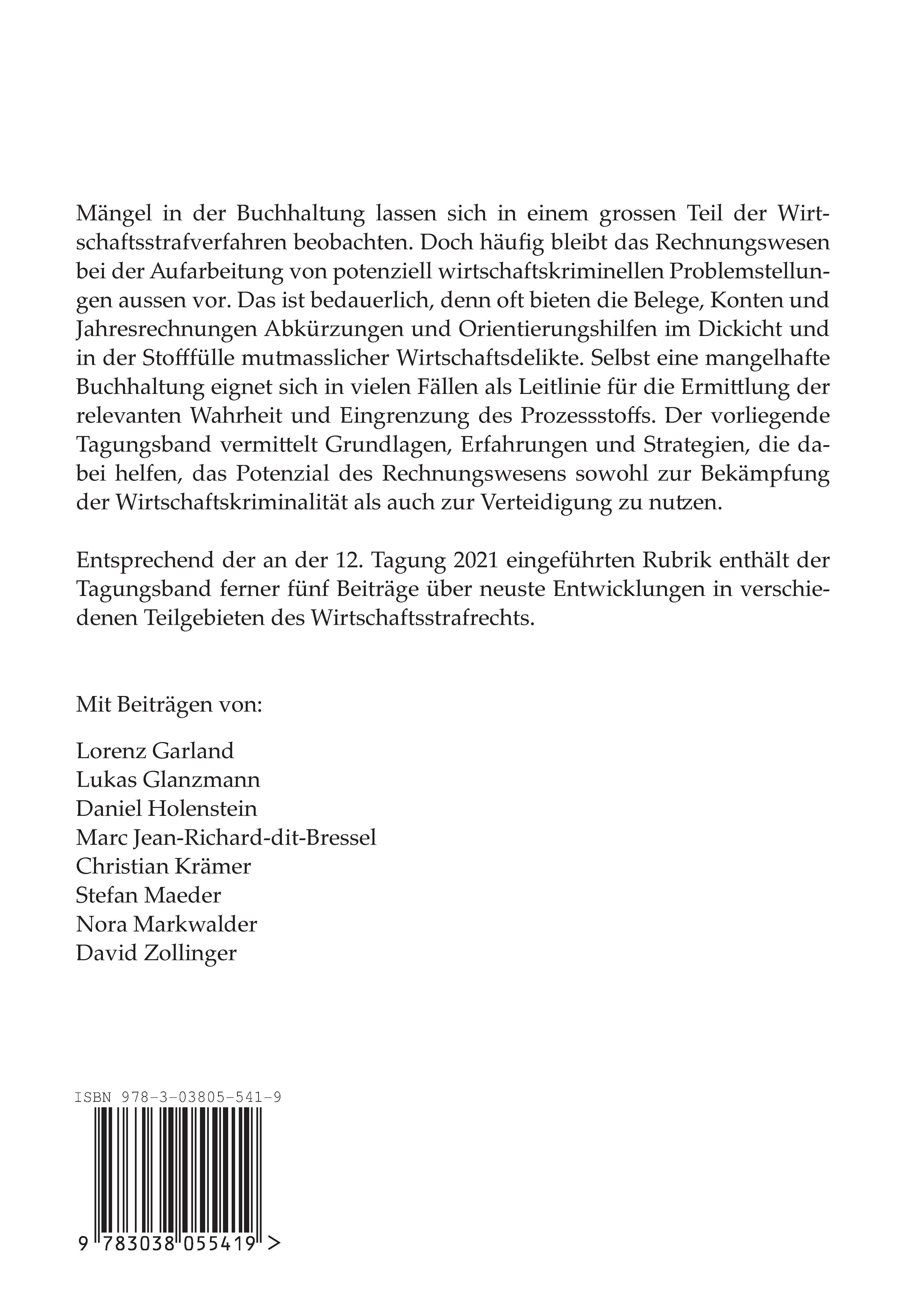 Mängel in der Buchhaltung lassen sich in einem grossen Teil der Wirtschaftsstrafverfahren beobachten. Doch häufig bleibt das Rechnungswesen bei der Aufarbeitung von potenziell wirtschaftskriminellen Problemstellungen aussen vor. Das ist bedauerlich, denn oft bieten die Belege, Konten und Jahresrechnungen Abkürzungen und Orientierungshilfen im Dickicht und in der Stofffülle mutmasslicher Wirtschaftsdelikte. Selbst eine mangelhafte Buchhaltung eignet sich in vielen Fällen als Leitlinie für die Ermittlung der relevanten Wahrheit und Eingrenzung des Prozessstoffs. Der vorliegende Tagungsband vermittelt Grundlagen, Erfahrungen und Strategien, die dabei helfen, das Potenzial des Rechnungswesens sowohl zur Bekämpfung der Wirtschaftskriminalität als auch zur Verteidigung zu nutzen.

Entsprechend der an der 12. Tagung 2021 eingeführten Rubrik enthält der Tagungsband ferner fünf Beiträge über neuste Entwicklungen in verschiedenen Teilgebieten des Wirtschaftsstrafrechts.

Mit Beiträgen von:

Lorenz Garland
Lukas Glanzmann
Daniel Holenstein
Marc Jean-Richard-dit-Bressel
Christian Krämer
Stefan Maeder
Nora Markwalder
David Zollinger

ISBN 978-3-03805-541-9

9 783038 055419 >